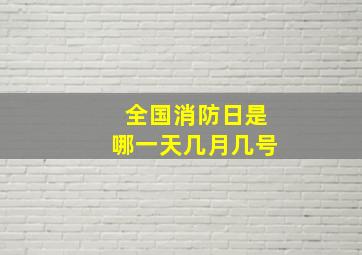 全国消防日是
哪一天几月几号